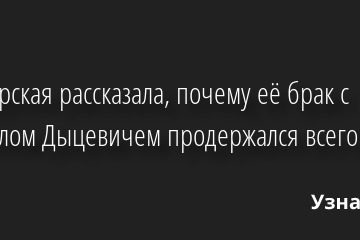 рская рассказала, почему её брак с
лом Дыцевичем продержался всего

Узна